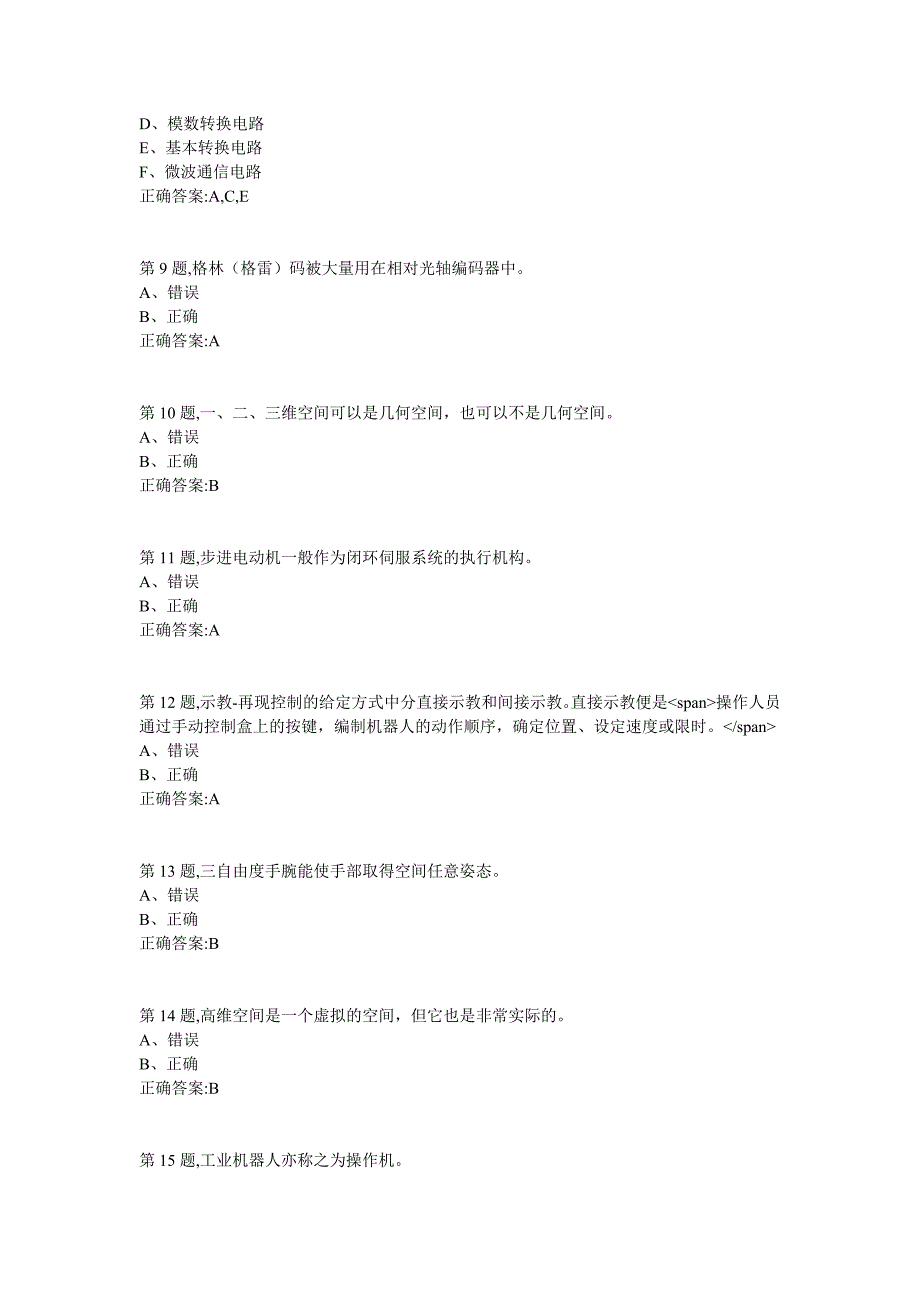 D、模数转换电路
E、基本转换电路
F、微波通信电路
正确答案:A,C,E

第 9 题,格林（格雷）码被大量用在相对光轴编码器中。
A、错误
B、正确
正确答案:A

第 10 题,一、二、三维空间可以是几何空间，也可以不是几何空间。
A、错误
B、正确
正确答案:B

第 11 题,步进电动机一般作为闭环伺服系统的执行机构。
A、错误
B、正确
正确答案:A

第 12 题,示教-再现控制的给定方式中分直接示教和间接示教。直接示教便是<span>操作人员通过手动控制盒上的按键，编制机器人的动作顺序，确定位置、设定速度或限时。</span>
A、错误
B、正确
正确答案:A

第 13 题,三自由度手腕能使手部取得空间任意姿态。
A、错误
B、正确
正确答案:B

第 14 题,高维空间是一个虚拟的空间，但它也是非常实际的。
A、错误
B、正确
正确答案:B

第 15 题,工业机器人亦称之为操作机。